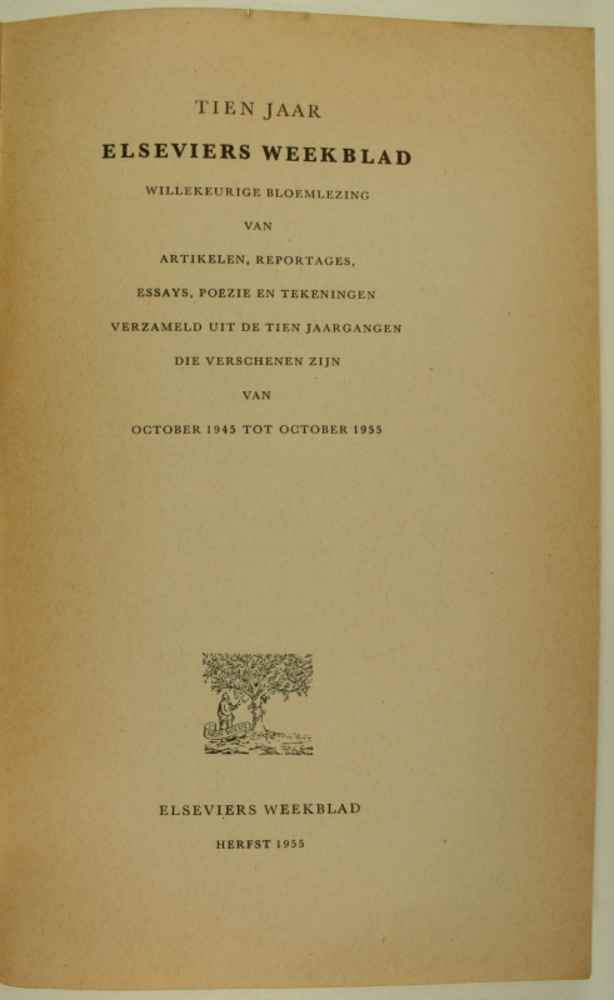 TIEN JAAR

ELSEVIERS WEEKBLAD

WILLEKEURIGE BLOEMLEZING

VAN

ARTIKELEN, REPORTAGES,

ESSAYS, POËZIE EN TEKENINGEN

VERZAMELD UIT DE TIEN JAARGANGEN

DIE VERSCHENEN ZIJN

VAN

OCTOBER 1945 TOT OCTOBER 1955

ELSEVIERS WEEKBLAD

HERFST 1955